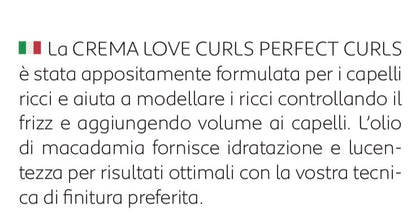 La CREMA LOVE CURLS PERFECT CURLS è stata appositamente formulata per i capelli ricci e aiuta a modellare i ricci controllando il frizz e aggiungendo volume ai capelli. L'olio di macadamia fornisce idratazione e lucentezza per risultati ottimali con la vostra tecnica di finitura preferita.